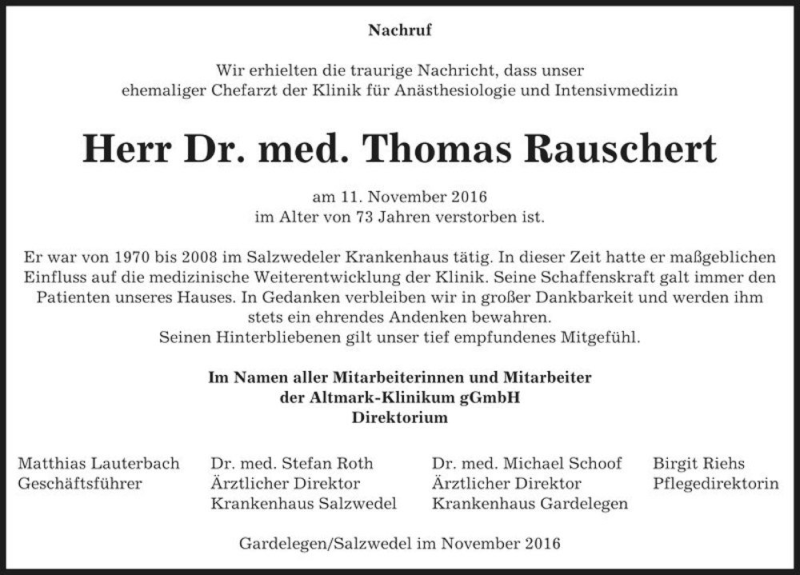 Nachruf

Wir erhielten die traurige Nachricht, dass unser ehemaliger Chefarzt der Klinik für Anästhesiologie und Intensivmedizin

Herr Dr. med. Thomas Rauschert

am 11. November 2016 im Alter von 73 Jahren verstorben ist.

Er war von 1970 bis 2008 im Salzwedeler Krankenhaus tätig. In dieser Zeit hatte er maßgeblichen Einfluss auf die medizinische Weiterentwicklung der Klinik. Seine Schaffenskraft galt immer den Patienten unseres Hauses. In Gedanken verbleiben wir in großer Dankbarkeit und werden ihm stets ein ehrendes Andenken bewahren.
Seinen Hinterbliebenen gilt unser tief empfundenes Mitgefühl.

Im Namen aller Mitarbeiterinnen und Mitarbeiter
der Altmark-Klinikum gGmbH
Direktorium

Matthias Lauterbach
Geschäftsführer

Dr. med. Stefan Roth
Ärztlicher Direktor
Krankenhaus Salzwedel

Dr. med. Michael Schoof
Ärztlicher Direktor
Krankenhaus Gardelegen

Birgit Riehs
Pflegedirektorin

Gardelegen/Salzwedel im November 2016